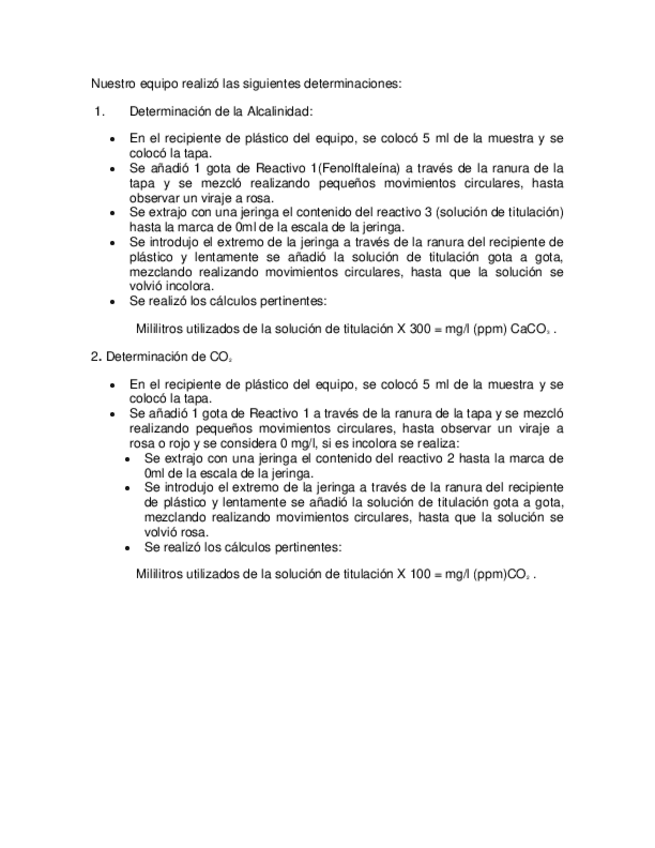 Nuestro equipo realizó las siguientes determinaciones:

1. Determinación de la Alcalinidad:

- En el recipiente de plástico del equipo, se colocó 5 ml de la muestra y se colocó la tapa.
- Se añadió 1 gota de Reactivo 1(Fenolftaleína) a través de la ranura de la tapa y se mezcló realizando pequeños movimientos circulares, hasta observar un viraje a rosa.
- Se extrajo con una jeringa el contenido del reactivo 3 (solución de titulación) hasta la marca de 0ml de la escala de la jeringa.
- Se introdujo el extremo de la jeringa a través de la ranura del recipiente de plástico y lentamente se añadió la solución de titulación gota a gota, mezclando realizando movimientos circulares, hasta que la solución se volvió incolora.
- Se realizó los cálculos pertinentes:

Mililitros utilizados de la solución de titulación X 300 = mg/l (ppm) $CaCO_3$ .

2. Determinación de $CO_2$

- En el recipiente de plástico del equipo, se colocó 5 ml de la muestra y se colocó la tapa.
- Se añadió 1 gota de Reactivo 1 a través de la ranura de la tapa y se mezcló realizando pequeños movimientos circulares, hasta observar un viraje a rosa o rojo y se considera 0 mg/l, si es incolora se realiza:
- Se extrajo con una jeringa el contenido del reactivo 2 hasta la marca de 0ml de la escala de la jeringa.
- Se introdujo el extremo de la jeringa a través de la ranura del recipiente de plástico y lentamente se añadió la solución de titulación gota a gota, mezclando realizando movimientos circulares, hasta que la solución se volvió rosa.
- Se realizó los cálculos pertinentes:

Mililitros utilizados de la solución de titulación X 100 = mg/l (ppm)$CO_2$ .